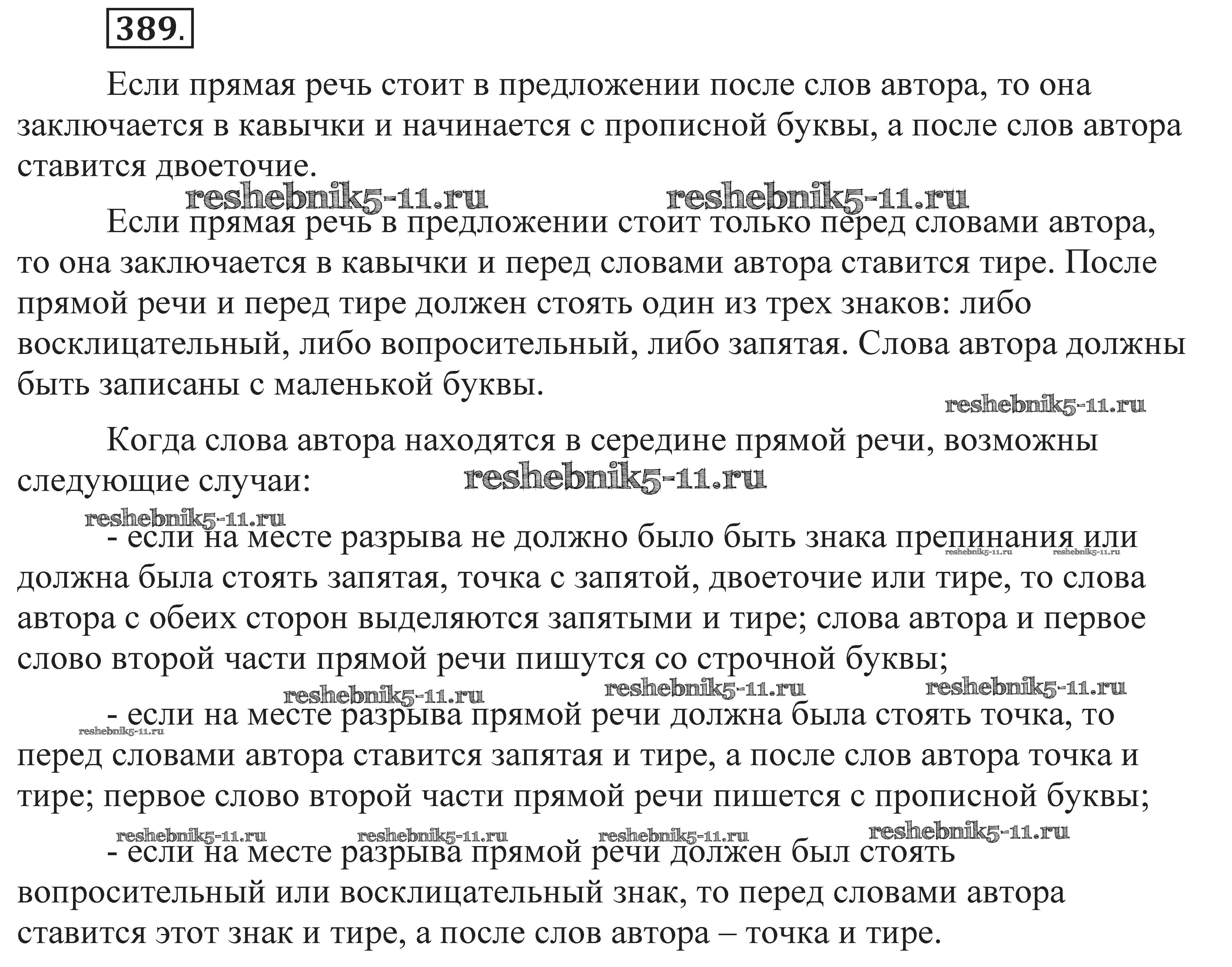 389.

Если прямая речь стоит в предложении после слов автора, то она заключается в кавычки и начинается с прописной буквы, а после слов автора ставится двоеточие.

reshebnik5-11.ru reshebnik5-11.ru

Если прямая речь в предложении стоит только перед словами автора, то она заключается в кавычки и перед словами автора ставится тире. После прямой речи и перед тире должен стоять один из трех знаков: либо восклицательный, либо вопросительный, либо запятая. Слова автора должны быть записаны с маленькой буквы.

reshebnik5-11.ru

Когда слова автора находятся в середине прямой речи, возможны следующие случаи:

reshebnik5-11.ru

reshebnik5-11.ru

- если на месте разрыва не должно было быть знака препинания или должна была стоять запятая, точка с запятой, двоеточие или тире, то слова автора с обеих сторон выделяются запятыми и тире; слова автора и первое слово второй части прямой речи пишутся со строчной буквы;

reshebnik5-11.ru reshebnik5-11.ru reshebnik5-11.ru reshebnik5-11.ru reshebnik5-11.ru

- если на месте разрыва прямой речи должна была стоять точка, то перед словами автора ставится запятая и тире, а после слов автора точка и тире; первое слово второй части прямой речи пишется с прописной буквы;

reshebnik5-11.ru reshebnik5-11.ru reshebnik5-11.ru reshebnik5-11.ru reshebnik5-11.ru

- если на месте разрыва прямой речи должен был стоять вопросительный или восклицательный знак, то перед словами автора ставится этот знак и тире, а после слов автора – точка и тире.